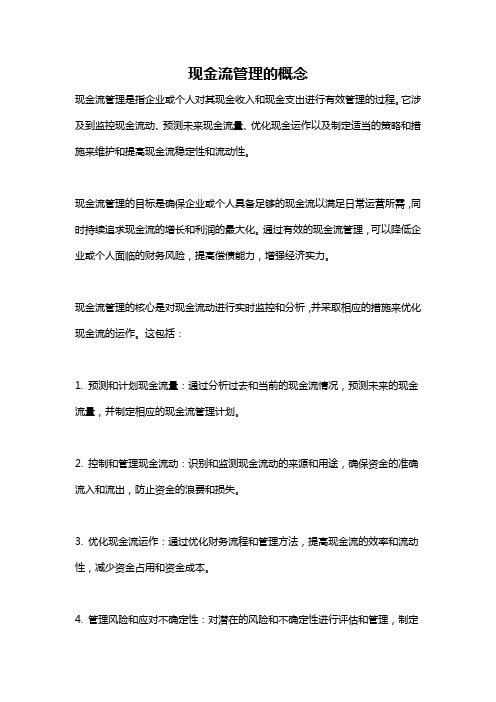 现金流管理的概念

现金流管理是指企业或个人对其现金收入和现金支出进行有效管理的过程。它涉及到监控现金流动、预测未来现金流量、优化现金运作以及制定适当的策略和措施来维护和提高现金流稳定性和流动性。

现金流管理的目标是确保企业或个人具备足够的现金流以满足日常运营所需，同时持续追求现金流的增长和利润的最大化。通过有效的现金流管理，可以降低企业或个人面临的财务风险，提高偿债能力，增强经济实力。

现金流管理的核心是对现金流动进行实时监控和分析，并采取相应的措施来优化现金流的运作。这包括：

1.预测和计划现金流量：通过分析过去和当前的现金流情况，预测未来的现金流量，并制定相应的现金流管理计划。

2.控制和管理现金流动：识别和监测现金流动的来源和用途，确保资金的准确流入和流出，防止资金的浪费和损失。

3.优化现金流运作：通过优化财务流程和管理方法，提高现金流的效率和流动性，减少资金占用和资金成本。

4.管理风险和应对不确定性：对潜在的风险和不确定性进行评估和管理，制定